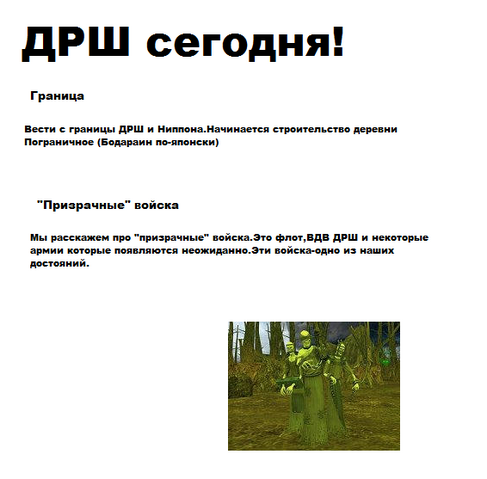 ДРШ сегодня!

Граница

Вести с границы ДРШ и Ниппона.Начинается строительство деревни Пограничное (Бодараин по-японски)

"Призрачные" войска

Мы расскажем про "призрачные" войска.Это флот,ВДВ ДРШ и некоторые армии которые появляются неожиданно.Эти войска-одно из наших достояний.